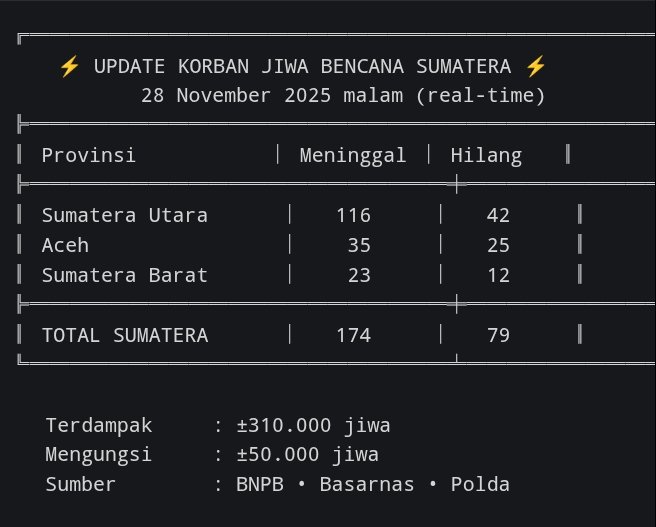 ⚡ UPDATE KORBAN JIWA BENCANA SUMATERA ⚡
28 November 2025 malam (real-time)

| Provinsi | Meninggal | Hilang |
|---|---|---|
| Sumatera Utara | 116 | 42 |
| Aceh | 35 | 25 |
| Sumatera Barat | 23 | 12 |
| TOTAL SUMATERA | 174 | 79 |

Terdampak : ±310.000 jiwa
Mengungsi : ±50.000 jiwa
Sumber : BNPB • Basarnas • Polda